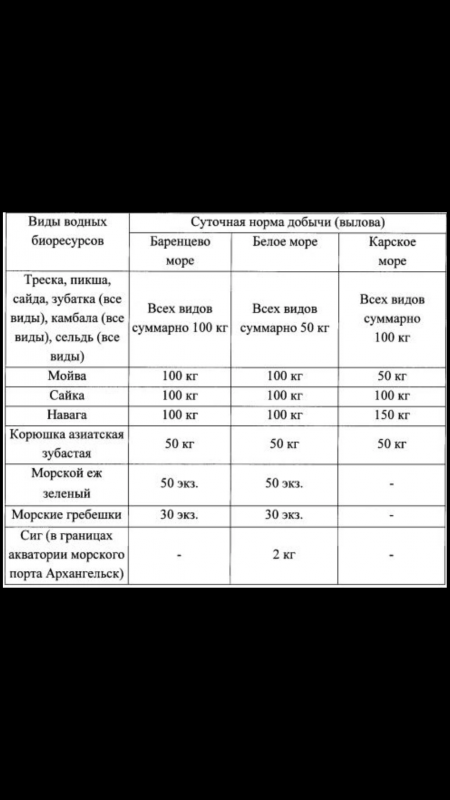 | Виды водных биоресурсов | Суточная норма добычи (вылова) | | |
|---|---|---|---|
| | Баренцево море | Белое море | Карское море |
| Треска, пикша, сайда, зубатка (все виды), камбала (все виды), сельдь (все виды) | Всех видов суммарно 100 кг | Всех видов суммарно 50 кг | Всех видов суммарно 100 кг |
| Мойва | 100 кг | 100 кг | 50 кг |
| Сайка | 100 кг | 100 кг | 100 кг |
| Навага | 100 кг | 100 кг | 150 кг |
| Корюшка азиатская зубастая | 50 кг | 50 кг | 50 кг |
| Морской еж зеленый | 50 экз. | 50 экз. | - |
| Морские гребешки | 30 экз. | 30 экз. | - |
| Сиг (в границах акватории морского порта Архангельск) | - | 2 кг | - |